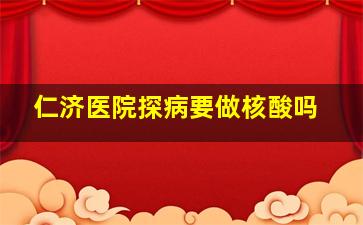 仁济医院探病要做核酸吗